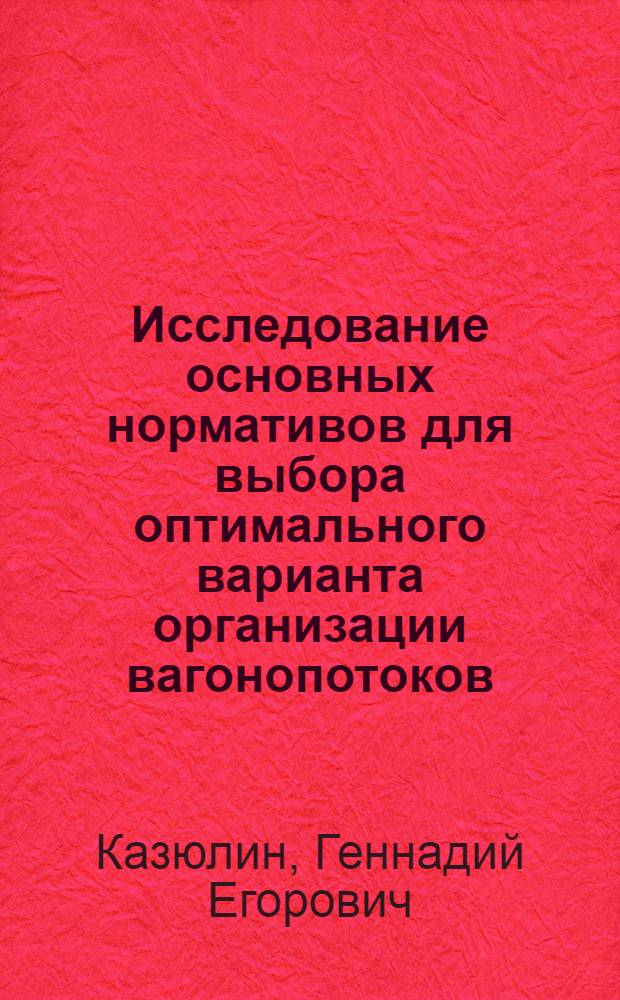 Исследование основных нормативов для выбора оптимального варианта организации вагонопотоков

Казюлин, Геннадий Егорович